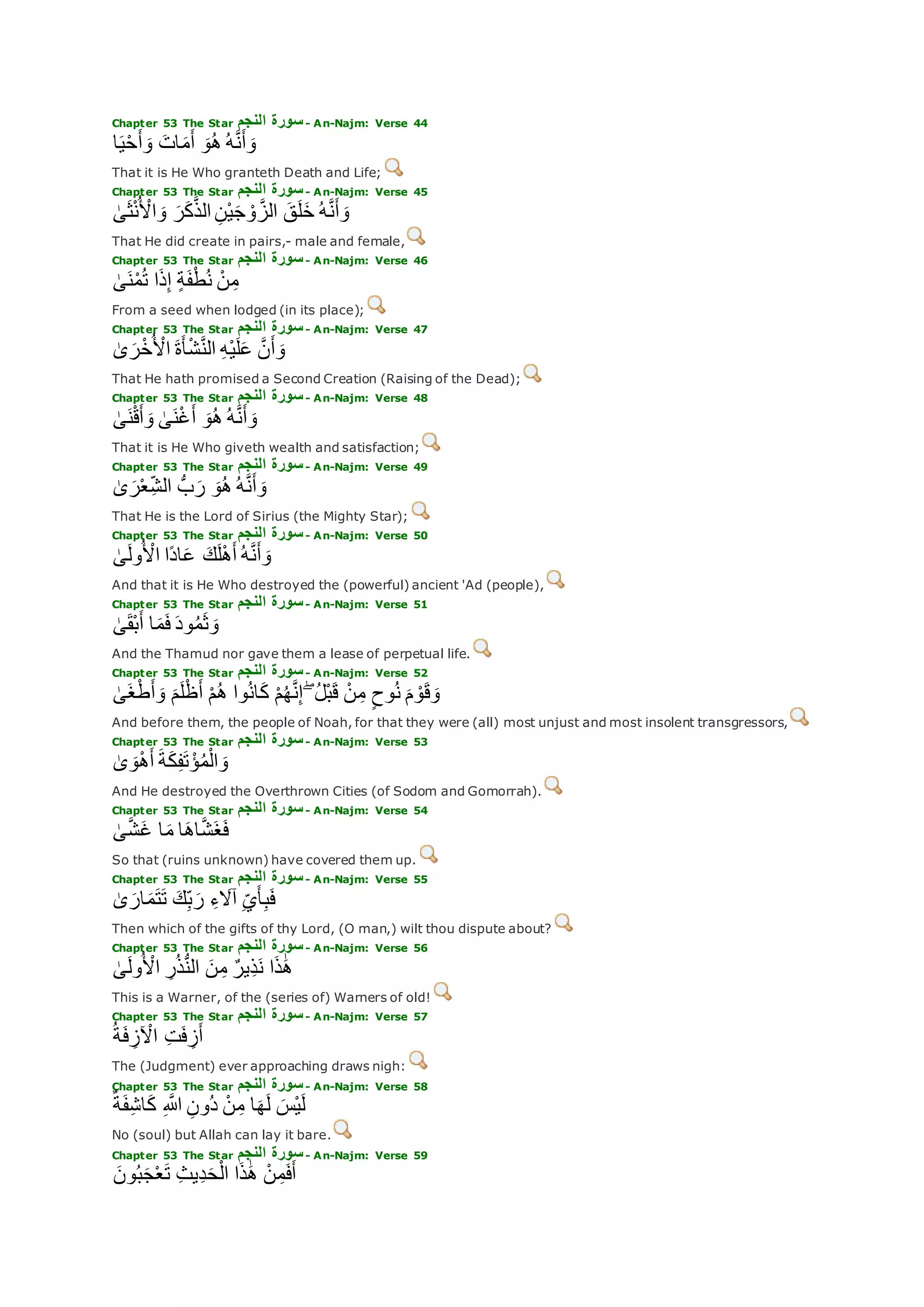 Chapter 53 The Star سورة النجم - An-Najm: Verse 44
وَأَنَّهُ هُوَ أَمَاتَ وَأَحْيَا

That it is He Who granteth Death and Life;

Chapter 53 The Star سورة النجم - An-Najm: Verse 45
وَأَنَّهُ خَلَقَ الزَّوْجَيْنِ الذَّكَرَ وَالْأُنْثَىٰ

That He did create in pairs,- male and female,

Chapter 53 The Star سورة النجم - An-Najm: Verse 46
مِنْ نُطْفَةٍ إِذَا تُمْنَىٰ

From a seed when lodged (in its place);

Chapter 53 The Star سورة النجم - An-Najm: Verse 47
وَأَنَّ عَلَيْهِ النَّشْأَةَ الْأُخْرَىٰ

That He hath promised a Second Creation (Raising of the Dead);

Chapter 53 The Star سورة النجم - An-Najm: Verse 48
وَأَنَّهُ هُوَ أَغْنَىٰ وَأَقْنَىٰ

That it is He Who giveth wealth and satisfaction;

Chapter 53 The Star سورة النجم - An-Najm: Verse 49
وَأَنَّهُ هُوَ رَبُّ الشِّعْرَىٰ

That He is the Lord of Sirius (the Mighty Star);

Chapter 53 The Star سورة النجم - An-Najm: Verse 50
وَأَنَّهُ أَهْلَكَ عَادًا الْأُولَىٰ

And that it is He Who destroyed the (powerful) ancient 'Ad (people),

Chapter 53 The Star سورة النجم - An-Najm: Verse 51
وَثَمُودَ فَمَا أَبْقَىٰ

And the Thamud nor gave them a lease of perpetual life.

Chapter 53 The Star سورة النجم - An-Najm: Verse 52
وَقَوْمَ نُوحٍ مِنْ قَبْلُ ۖ إِنَّهُمْ كَانُوا هُمْ أَظْلَمَ وَأَطْغَىٰ

And before them, the people of Noah, for that they were (all) most unjust and most insolent transgressors,

Chapter 53 The Star سورة النجم - An-Najm: Verse 53
وَالْمُؤْتَفِكَةَ أَهْوَىٰ

And He destroyed the Overthrown Cities (of Sodom and Gomorrah).

Chapter 53 The Star سورة النجم - An-Najm: Verse 54
فَغَشَّاهَا مَا غَشَّىٰ

So that (ruins unknown) have covered them up.

Chapter 53 The Star سورة النجم - An-Najm: Verse 55
فَبِأَيِّ آلَاءِ رَبِّكَ تَتَمَارَىٰ

Then which of the gifts of thy Lord, (O man,) wilt thou dispute about?

Chapter 53 The Star سورة النجم - An-Najm: Verse 56
هَٰذَا نَذِيرٌ مِنَ النُّذُرِ الْأُولَىٰ

This is a Warner, of the (series of) Warners of old!

Chapter 53 The Star سورة النجم - An-Najm: Verse 57
أَزِفَتِ الْآزِفَةُ

The (Judgment) ever approaching draws nigh:

Chapter 53 The Star سورة النجم - An-Najm: Verse 58
لَيْسَ لَهَا مِنْ دُونِ اللَّهِ كَاشِفَةٌ

No (soul) but Allah can lay it bare.

Chapter 53 The Star سورة النجم - An-Najm: Verse 59
أَفَمِنْ هَٰذَا الْحَدِيثِ تَعْجَبُونَ